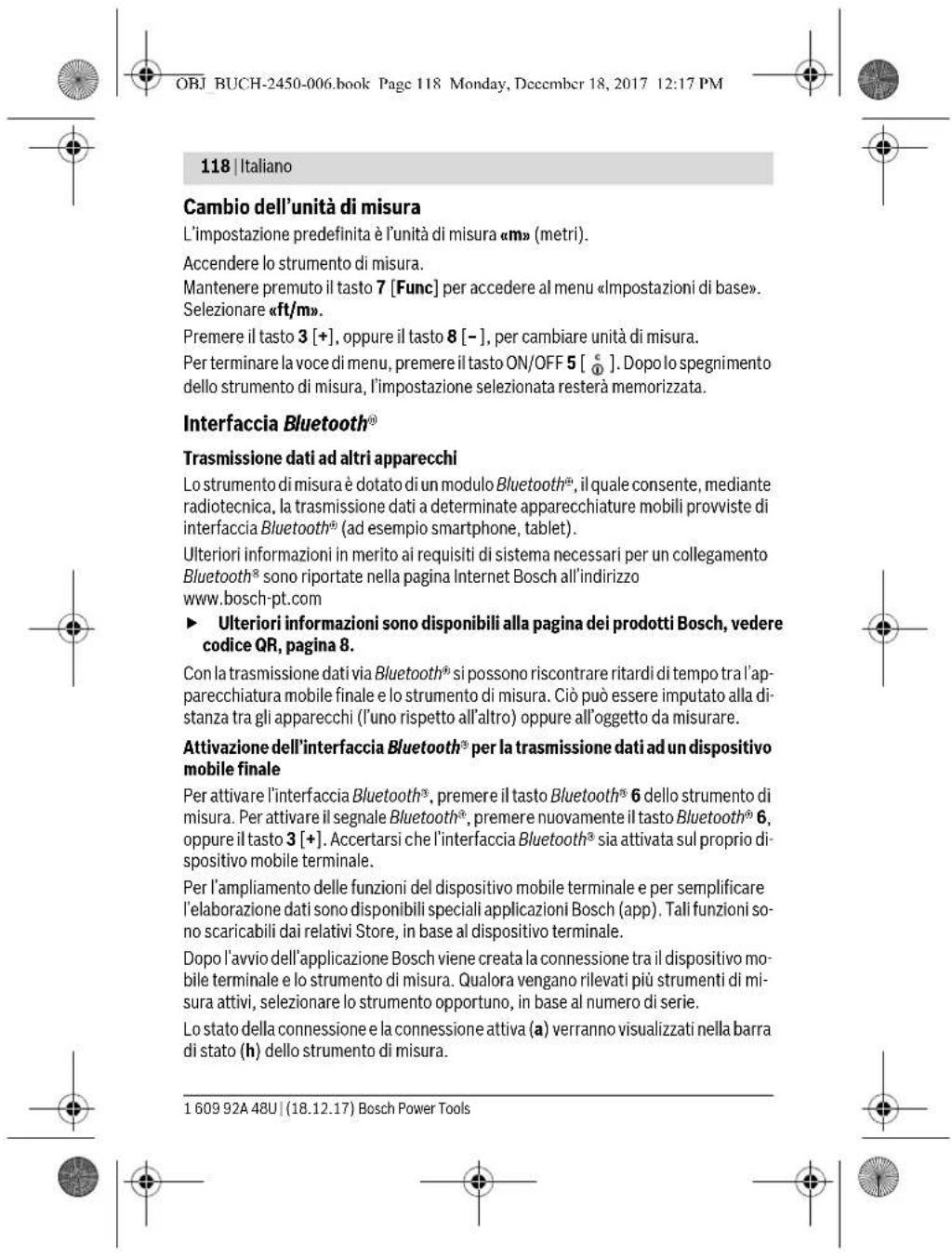 OBJ_BUCH-2450-006.book Page 118 Monday, December 18, 2017 12:17 PM

118 | Italiano

Cambio dell'unità di misura

L'impostazione predefinita è l'unità di misura «m» (metri).

Accendere lo strumento di misura.
Mantenere premuto il tasto 7 [Func] per accedere al menu «Impostazioni di base».
Selezionare «ft/m».

Premere il tasto 3 [+], oppure il tasto 8 [–], per cambiare unità di misura.

Per terminare la voce di menu, premere il tasto ON/OFF 5 [ ]. Dopo lo spegnimento dello strumento di misura, l'impostazione selezionata resterà memorizzata.

Interfaccia Bluetooth®

Trasmissione dati ad altri apparecchi

Lo strumento di misura è dotato di un modulo Bluetooth®, il quale consente, mediante radiotecnica, la trasmissione dati a determinate apparecchiature mobili provviste di interfaccia Bluetooth® (ad esempio smartphone, tablet).

Ulteriori informazioni in merito ai requisiti di sistema necessari per un collegamento Bluetooth® sono riportate nella pagina Internet Bosch all'indirizzo www.bosch-pt.com

► Ulteriori informazioni sono disponibili alla pagina dei prodotti Bosch, vedere codice QR, pagina 8.

Con la trasmissione dati via Bluetooth® si possono riscontrare ritardi di tempo tra l'apparecchiatura mobile finale e lo strumento di misura. Ciò può essere imputato alla distanza tra gli apparecchi (l'uno rispetto all'altro) oppure all'oggetto da misurare.

Attivazione dell'interfaccia Bluetooth® per la trasmissione dati ad un dispositivo mobile finale

Per attivare l'interfaccia Bluetooth®, premere il tasto Bluetooth® 6 dello strumento di misura. Per attivare il segnale Bluetooth®, premere nuovamente il tasto Bluetooth® 6, oppure il tasto 3 [+]. Accertarsi che l'interfaccia Bluetooth® sia attivata sul proprio dispositivo mobile terminale.

Per l'ampliamento delle funzioni del dispositivo mobile terminale e per semplificare l'elaborazione dati sono disponibili speciali applicazioni Bosch (app). Tali funzioni sono scaricabili dai relativi Store, in base al dispositivo terminale.

Dopo l'avvio dell'applicazione Bosch viene creata la connessione tra il dispositivo mobile terminale e lo strumento di misura. Qualora vengano rilevati più strumenti di misura attivi, selezionare lo strumento opportuno, in base al numero di serie.

Lo stato della connessione e la connessione attiva (a) verranno visualizzati nella barra di stato (h) dello strumento di misura.

1 609 92A 48U | (18.12.17) Bosch Power Tools